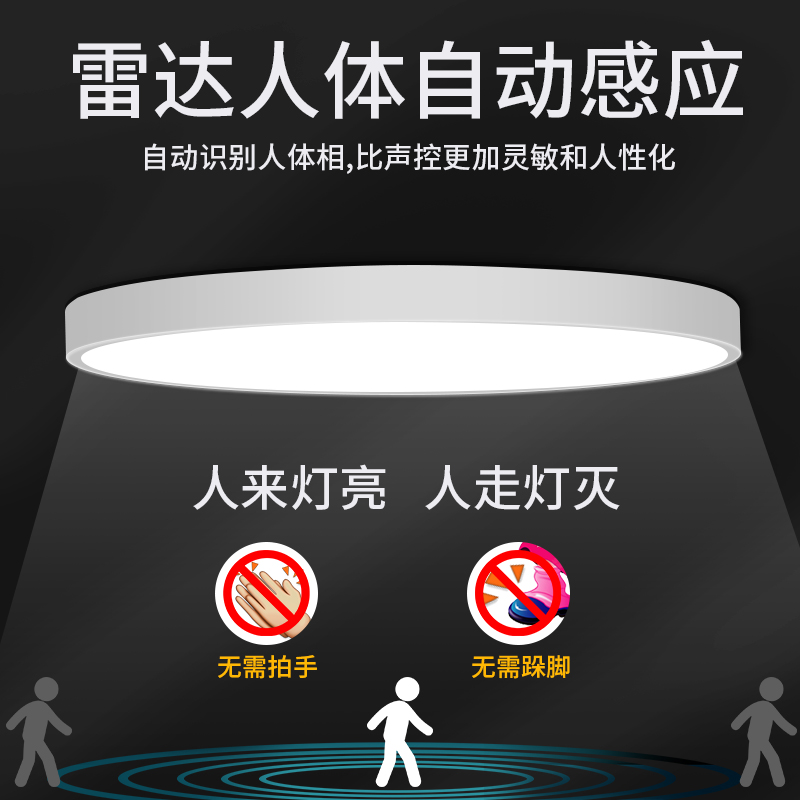 雷达人体自动感应

自动识别人体相,比声控更加灵敏和人性化

人来灯亮 人走灯灭

无需拍手

无需跺脚